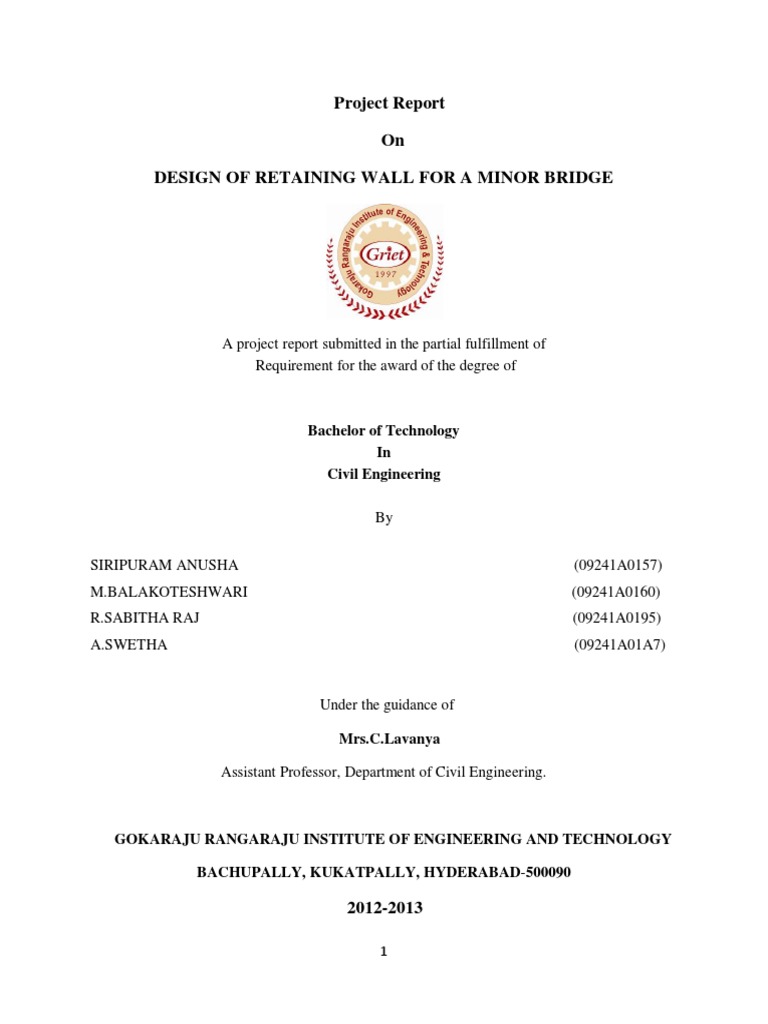 Project Report

On

DESIGN OF RETAINING WALL FOR A MINOR BRIDGE

Gokaraju Rangaraju Institute of Engineering & Technology
Griet
1997

A project report submitted in the partial fulfillment of Requirement for the award of the degree of

Bachelor of Technology
In
Civil Engineering

By

SIRIPURAM ANUSHA (09241A0157)
M.BALAKOTESHWARI (09241A0160)
R.SABITHA RAJ (09241A0195)
A.SWETHA (09241A01A7)

Under the guidance of

Mrs.C.Lavanya

Assistant Professor, Department of Civil Engineering.

GOKARAJU RANGARAJU INSTITUTE OF ENGINEERING AND TECHNOLOGY

BACHUPALLY, KUKATPALLY, HYDERABAD-500090

2012-2013

1